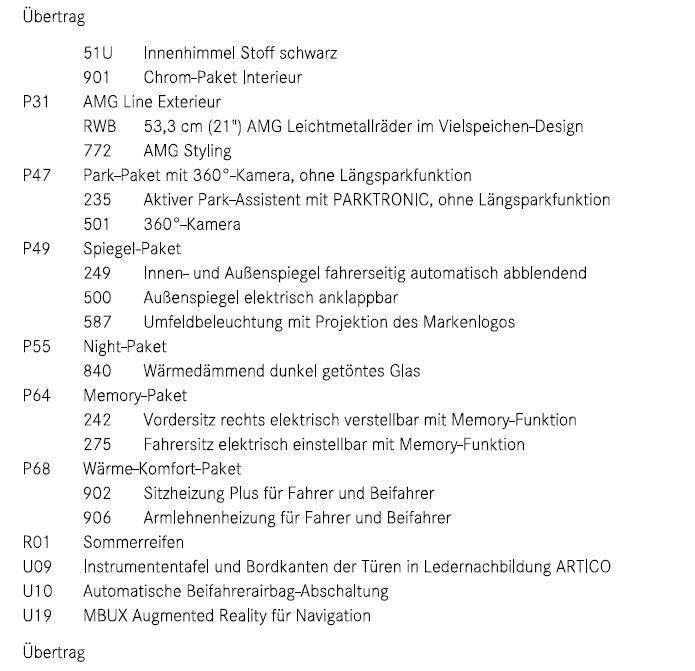 Übertrag

51U Innenhimmel Stoff schwarz
901 Chrom-Paket Interieur
P31 AMG Line Exterieur
RWB 53,3 cm (21") AMG Leichtmetallräder im Vielspeichen-Design
772 AMG Styling
P47 Park-Paket mit 360°-Kamera, ohne Längsparkfunktion
235 Aktiver Park-Assistent mit PARKTRONIC, ohne Längsparkfunktion
501 360°-Kamera
P49 Spiegel-Paket
249 Innen- und Außenspiegel fahrerseitig automatisch abblendend
500 Außenspiegel elektrisch anklappbar
587 Umfeldbeleuchtung mit Projektion des Markenlogos
P55 Night-Paket
840 Wärmedämmend dunkel getöntes Glas
P64 Memory-Paket
242 Vordersitz rechts elektrisch verstellbar mit Memory-Funktion
275 Fahrersitz elektrisch einstellbar mit Memory-Funktion
P68 Wärme-Komfort-Paket
902 Sitzheizung Plus für Fahrer und Beifahrer
906 Armlehnenheizung für Fahrer und Beifahrer
R01 Sommerreifen
U09 Instrumententafel und Bordkanten der Türen in Ledernachbildung ARTICO
U10 Automatische Beifahrerairbag-Abschaltung
U19 MBUX Augmented Reality für Navigation

Übertrag